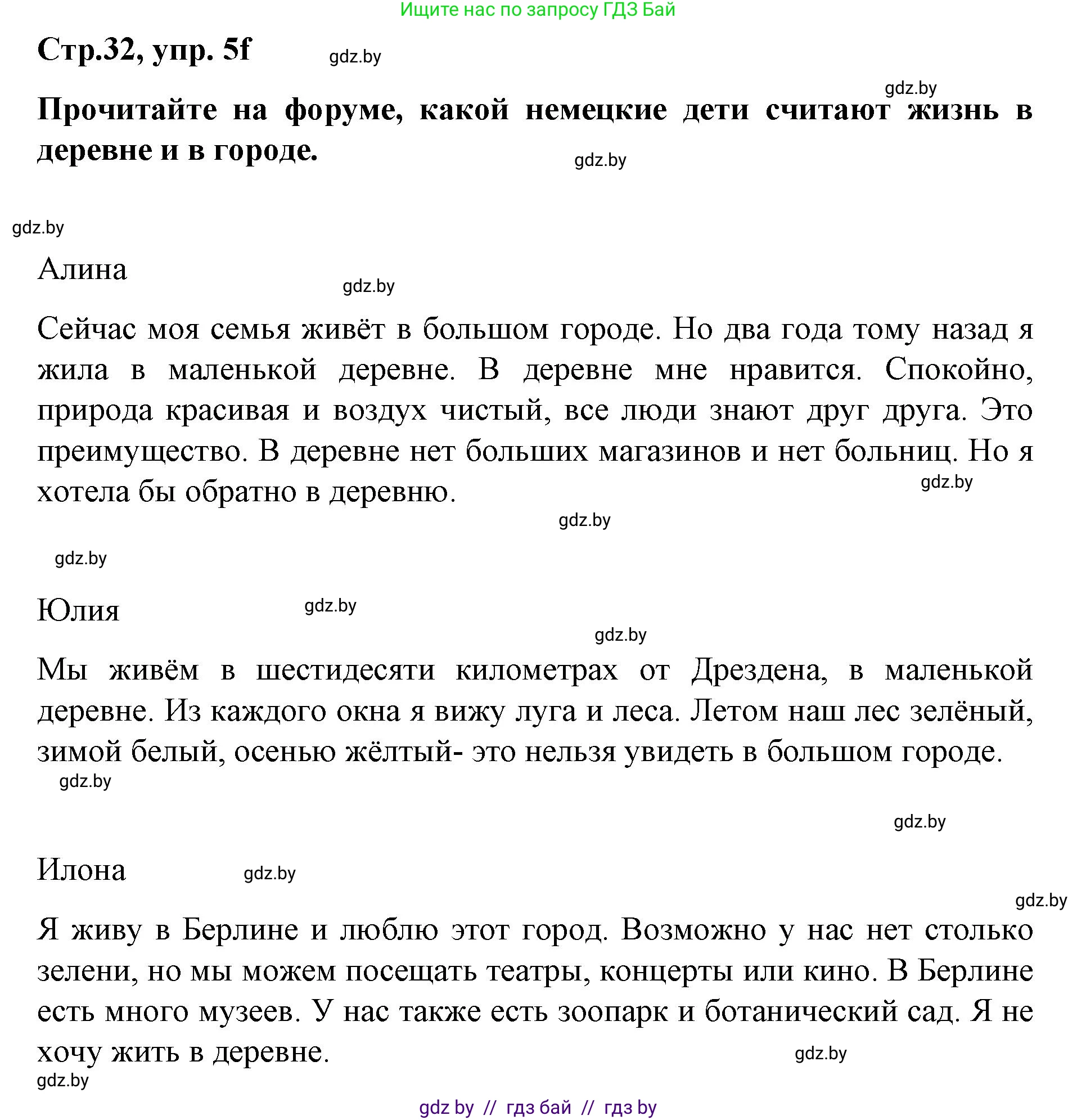 Ищите нас по запросу ГДЗ Бай

Стр.32, упр. 5f gdz.by

gdz.by

Прочитайте на форуме, какой немецкие дети считают жизнь в деревне и в городе. gdz.by

gdz.by

Алина

gdz.by

Сейчас моя семья живёт в большом городе. Но два года тому назад я жила в маленькой деревне. В деревне мне нравится. Спокойно, природа красивая и воздух чистый, все люди знают друг друга. Это преимущество. В деревне нет больших магазинов и нет больниц. Но я хотела бы обратно в деревню.

gdz.by

gdz.by

gdz.by

Юлия gdz.by

gdz.by

Мы живём в шестидесяти километрах от Дрездена, в маленькой деревне. Из каждого окна я вижу луга и леса. Летом наш лес зелёный, зимой белый, осенью жёлтый- это нельзя увидеть в большом городе.

gdz.by

gdz.by

Илона gdz.by

gdz.by

Я живу в Берлине и люблю этот город. Возможно у нас нет столько зелени, но мы можем посещать театры, концерты или кино. В Берлине есть много музеев. У нас также есть зоопарк и ботанический сад. Я не хочу жить в деревне.

gdz.by

gdz.by

gdz by // гдз бай // гдз by